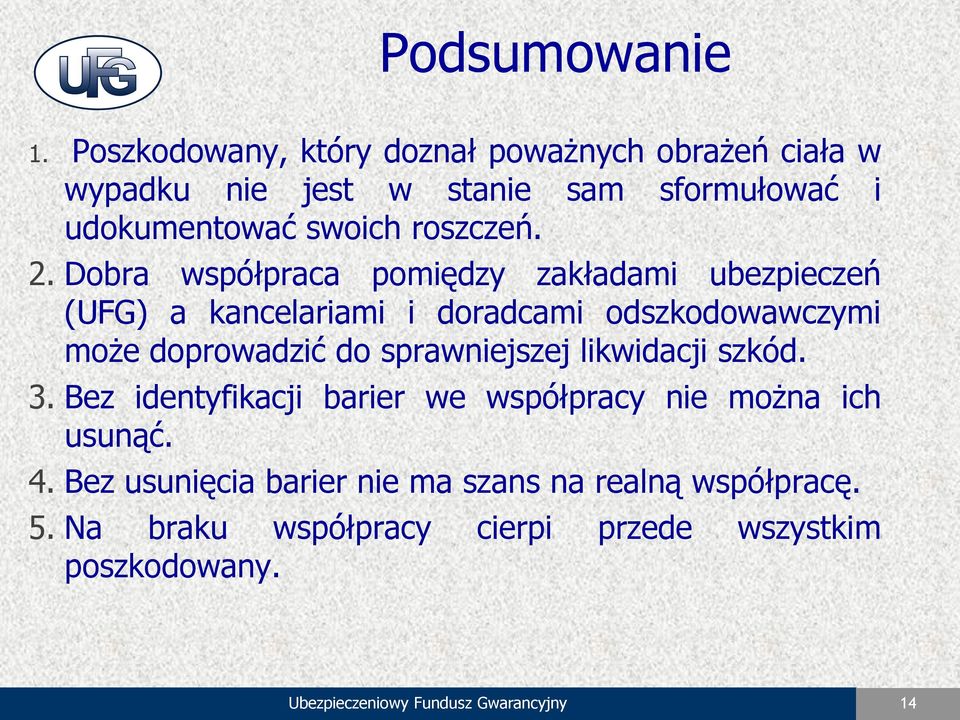 UFG

Podsumowanie

1. Poszkodowany, który doznał poważnych obrażeń ciała w wypadku nie jest w stanie sam sformułować i udokumentować swoich roszczeń.

2. Dobra współpraca pomiędzy zakładami ubezpieczeń (UFG) a kancelariami i doradcami odszkodowawczymi może doprowadzić do sprawniejszej likwidacji szkód.

3. Bez identyfikacji barier we współpracy nie można ich usunąć.

4. Bez usunięcia barier nie ma szans na realną współpracę.

5. Na braku współpracy cierpi przede wszystkim poszkodowany.

Ubezpieczeniowy Fundusz Gwarancyjny

14